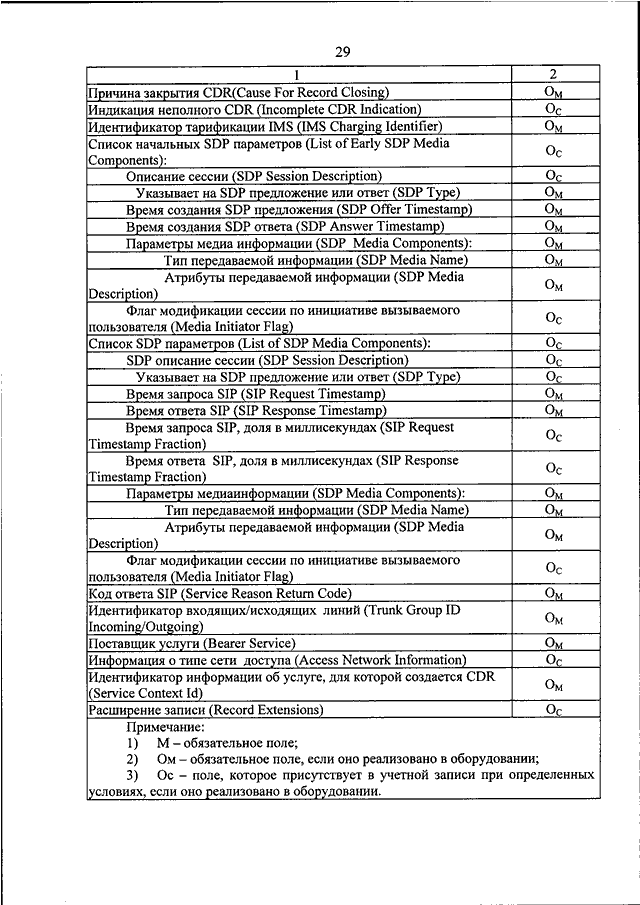 29

| 1 | 2 |
|---|---|
| Причина закрытия CDR(Cause For Record Closing) | $O_M$ |
| Индикация неполного CDR (Incomplete CDR Indication) | $O_C$ |
| Идентификатор тарификации IMS (IMS Charging Identifier) | $O_M$ |
| Список начальных SDP параметров (List of Early SDP Media Components): | $O_C$ |
| Описание сессии (SDP Session Description) | $O_C$ |
| Указывает на SDP предложение или ответ (SDP Type) | $O_M$ |
| Время создания SDP предложения (SDP Offer Timestamp) | $O_M$ |
| Время создания SDP ответа (SDP Answer Timestamp) | $O_M$ |
| Параметры медиа информации (SDP Media Components): | $O_M$ |
| Тип передаваемой информации (SDP Media Name) | $O_M$ |
| Атрибуты передаваемой информации (SDP Media Description) | $O_M$ |
| Флаг модификации сессии по инициативе вызываемого пользователя (Media Initiator Flag) | $O_C$ |
| Список SDP параметров (List of SDP Media Components): | $O_C$ |
| SDP описание сессии (SDP Session Description) | $O_C$ |
| Указывает на SDP предложение или ответ (SDP Type) | $O_C$ |
| Время запроса SIP (SIP Request Timestamp) | $O_M$ |
| Время ответа SIP (SIP Response Timestamp) | $O_M$ |
| Время запроса SIP, доля в миллисекундах (SIP Request Timestamp Fraction) | $O_C$ |
| Время ответа SIP, доля в миллисекундах (SIP Response Timestamp Fraction) | $O_C$ |
| Параметры медиаинформации (SDP Media Components): | $O_M$ |
| Тип передаваемой информации (SDP Media Name) | $O_M$ |
| Атрибуты передаваемой информации (SDP Media Description) | $O_M$ |
| Флаг модификации сессии по инициативе вызываемого пользователя (Media Initiator Flag) | $O_C$ |
| Код ответа SIP (Service Reason Return Code) | $O_M$ |
| Идентификатор входящих/исходящих линий (Trunk Group ID Incoming/Outgoing) | $O_M$ |
| Поставщик услуги (Bearer Service) | $O_M$ |
| Информация о типе сети доступа (Access Network Information) | $O_C$ |
| Идентификатор информации об услуге, для которой создается CDR (Service Context Id) | $O_M$ |
| Расширение записи (Record Extensions) | $O_C$ |

Примечание:
1) М – обязательное поле;
2) Ом – обязательное поле, если оно реализовано в оборудовании;
3) Ос – поле, которое присутствует в учетной записи при определенных условиях, если оно реализовано в оборудовании.